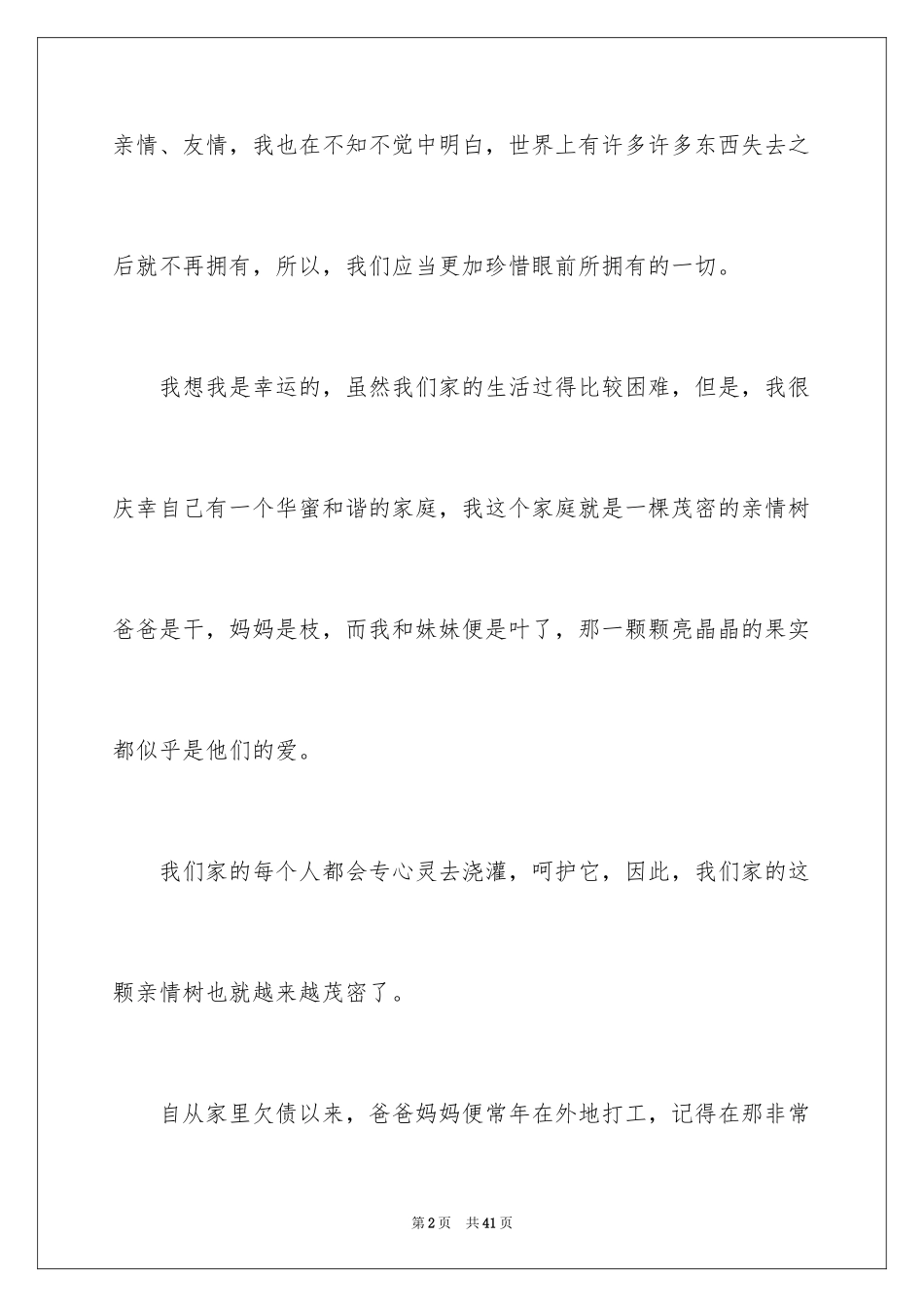 亲情、友情，我也在不知不觉中明白，世界上有许多许多东西失去之后就不再拥有，所以，我们应当更加珍惜眼前所拥有的一切。

我想我是幸运的，虽然我们家的生活过得比较困难，但是，我很庆幸自己有一个华蜜和谐的家庭，我这个家庭就是一棵茂密的亲情树爸爸是干，妈妈是枝，而我和妹妹便是叶了，那一颗颗亮晶晶的果实都似乎是他们的爱。

我们家的每个人都会专心灵去浇灌，呵护它，因此，我们家的这颗亲情树也就越来越茂密了。

自从家里欠债以来，爸爸妈妈便常年在外地打工，记得在那非常

第2页 共41页